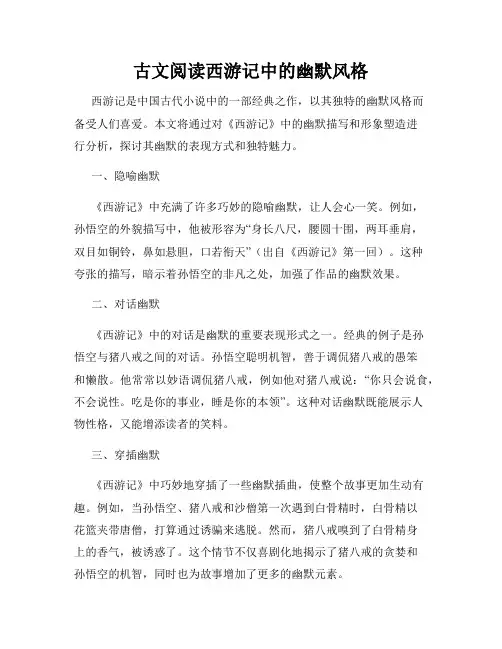 古文阅读西游记中的幽默风格

西游记是中国古代小说中的一部经典之作，以其独特的幽默风格而备受人们喜爱。本文将通过对《西游记》中的幽默描写和形象塑造进行分析，探讨其幽默的表现方式和独特魅力。

一、隐喻幽默

《西游记》中充满了许多巧妙的隐喻幽默，让人会心一笑。例如，孙悟空的外貌描写中，他被形容为“身长八尺，腰圆十围，两耳垂肩，双目如铜铃，鼻如悬胆，口若衔天”（出自《西游记》第一回）。这种夸张的描写，暗示着孙悟空的非凡之处，加强了作品的幽默效果。

二、对话幽默

《西游记》中的对话是幽默的重要表现形式之一。经典的例子是孙悟空与猪八戒之间的对话。孙悟空聪明机智，善于调侃猪八戒的愚笨和懒散。他常常以妙语调侃猪八戒，例如他对猪八戒说：“你只会说食，不会说性。吃是你的事业，睡是你的本领”。这种对话幽默既能展示人物性格，又能增添读者的笑料。

三、穿插幽默

《西游记》中巧妙地穿插了一些幽默插曲，使整个故事更加生动有趣。例如，当孙悟空、猪八戒和沙僧第一次遇到白骨精时，白骨精以花篮夹带唐僧，打算通过诱骗来逃脱。然而，猪八戒嗅到了白骨精身上的香气，被诱惑了。这个情节不仅喜剧化地揭示了猪八戒的贪婪和孙悟空的机智，同时也为故事增加了更多的幽默元素。